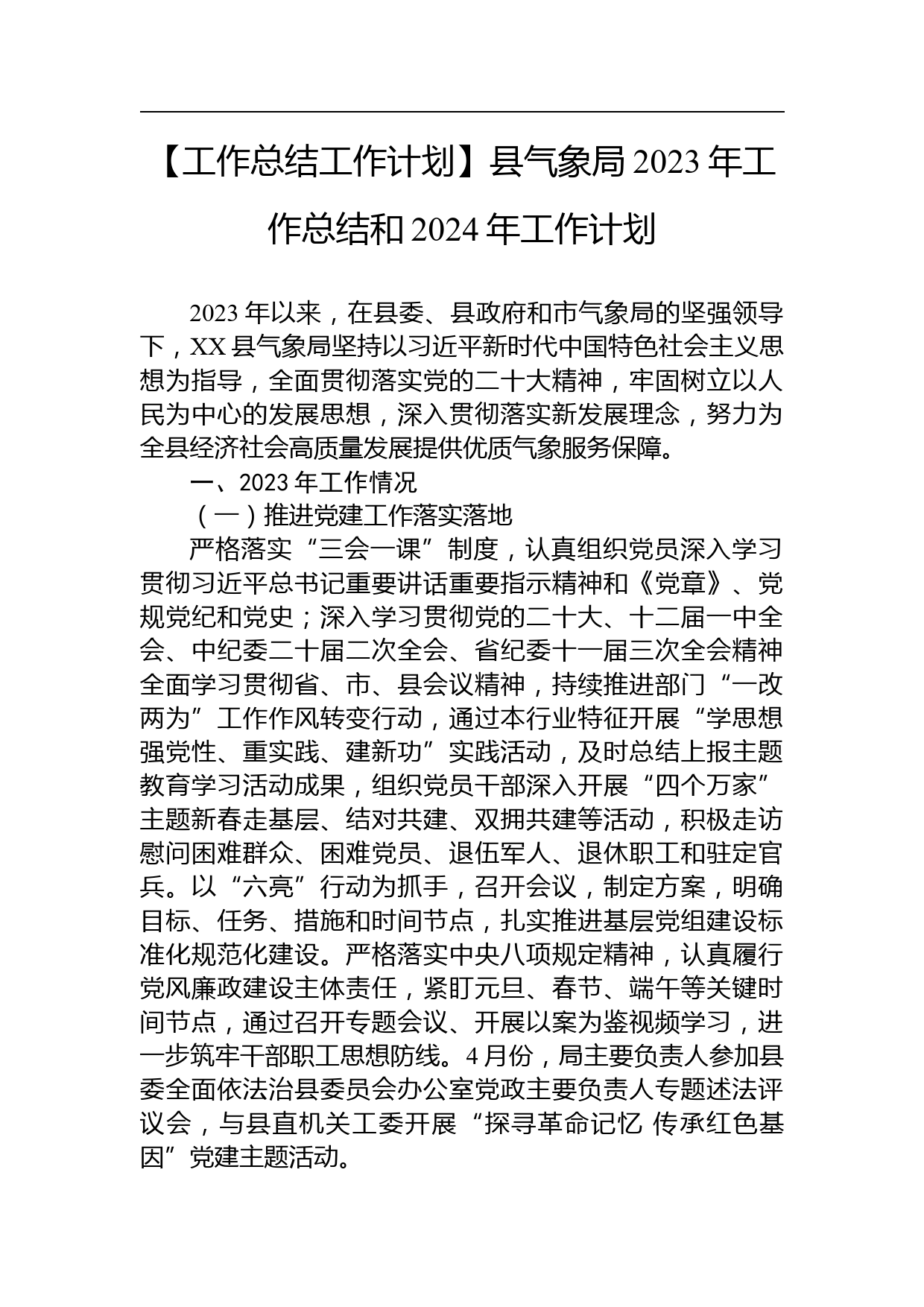 【工作总结工作计划】县气象局 2023 年工作总结和 2024 年工作计划

2023 年以来，在县委、县政府和市气象局的坚强领导下，XX 县气象局坚持以习近平新时代中国特色社会主义思想为指导，全面贯彻落实党的二十大精神，牢固树立以人民为中心的发展思想，深入贯彻落实新发展理念，努力为全县经济社会高质量发展提供优质气象服务保障。

一、2023 年工作情况

（一）推进党建工作落实落地

严格落实“三会一课”制度，认真组织党员深入学习贯彻习近平总书记重要讲话重要指示精神和《党章》、党规党纪和党史；深入学习贯彻党的二十大、十二届一中全会、中纪委二十届二次全会、省纪委十一届三次全会精神全面学习贯彻省、市、县会议精神，持续推进部门“一改两为”工作作风转变行动，通过本行业特征开展“学思想强党性、重实践、建新功”实践活动，及时总结上报主题教育学习活动成果，组织党员干部深入开展“四个万家”主题新春走基层、结对共建、双拥共建等活动，积极走访慰问困难群众、困难党员、退伍军人、退休职工和驻定官兵。以“六亮”行动为抓手，召开会议，制定方案，明确目标、任务、措施和时间节点，扎实推进基层党组建设标准化规范化建设。严格落实中央八项规定精神，认真履行党风廉政建设主体责任，紧盯元旦、春节、端午等关键时间节点，通过召开专题会议、开展以案为鉴视频学习，进一步筑牢干部职工思想防线。4 月份，局主要负责人参加县委全面依法治县委员会办公室党政主要负责人专题述法评议会，与县直机关工委开展“探寻革命记忆 传承红色基因”党建主题活动。